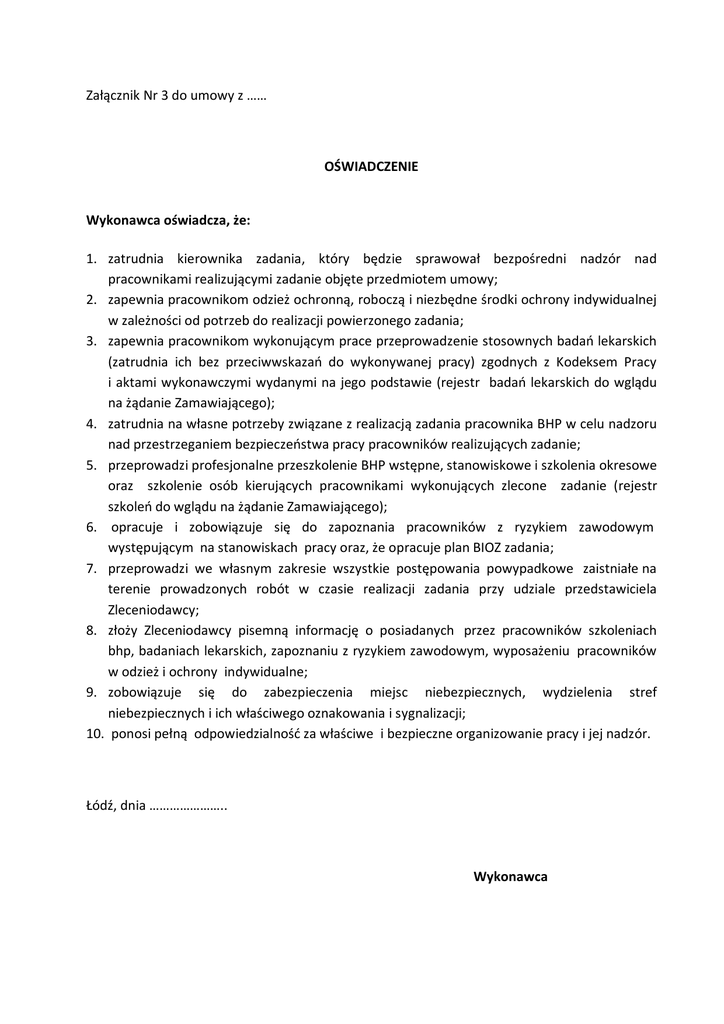 Załącznik Nr 3 do umowy z ……

OŚWIADCZENIE

Wykonawca oświadcza, że:

1. zatrudnia kierownika zadania, który będzie sprawował bezpośredni nadzór nad pracownikami realizującymi zadanie objęte przedmiotem umowy;
2. zapewnia pracownikom odzież ochronną, roboczą i niezbędne środki ochrony indywidualnej w zależności od potrzeb do realizacji powierzonego zadania;
3. zapewnia pracownikom wykonującym prace przeprowadzenie stosownych badań lekarskich (zatrudnia ich bez przeciwwskazań do wykonywanej pracy) zgodnych z Kodeksem Pracy i aktami wykonawczymi wydanymi na jego podstawie (rejestr badań lekarskich do wglądu na żądanie Zamawiającego);
4. zatrudnia na własne potrzeby związane z realizacją zadania pracownika BHP w celu nadzoru nad przestrzeganiem bezpieczeństwa pracy pracowników realizujących zadanie;
5. przeprowadzi profesjonalne przeszkolenie BHP wstępne, stanowiskowe i szkolenia okresowe oraz szkolenie osób kierujących pracownikami wykonujących zlecone zadanie (rejestr szkoleń do wglądu na żądanie Zamawiającego);
6. opracuje i zobowiązuje się do zapoznania pracowników z ryzykiem zawodowym występującym na stanowiskach pracy oraz, że opracuje plan BIOZ zadania;
7. przeprowadzi we własnym zakresie wszystkie postępowania powypadkowe zaistniałe na terenie prowadzonych robót w czasie realizacji zadania przy udziale przedstawiciela Zleceniodawcy;
8. złoży Zleceniodawcy pisemną informację o posiadanych przez pracowników szkoleniach bhp, badaniach lekarskich, zapoznaniu z ryzykiem zawodowym, wyposażeniu pracowników w odzież i ochrony indywidualne;
9. zobowiązuje się do zabezpieczenia miejsc niebezpiecznych, wydzielenia stref niebezpiecznych i ich właściwego oznakowania i sygnalizacji;
10. ponosi pełną odpowiedzialność za właściwe i bezpieczne organizowanie pracy i jej nadzór.

Łódź, dnia …………………..

Wykonawca